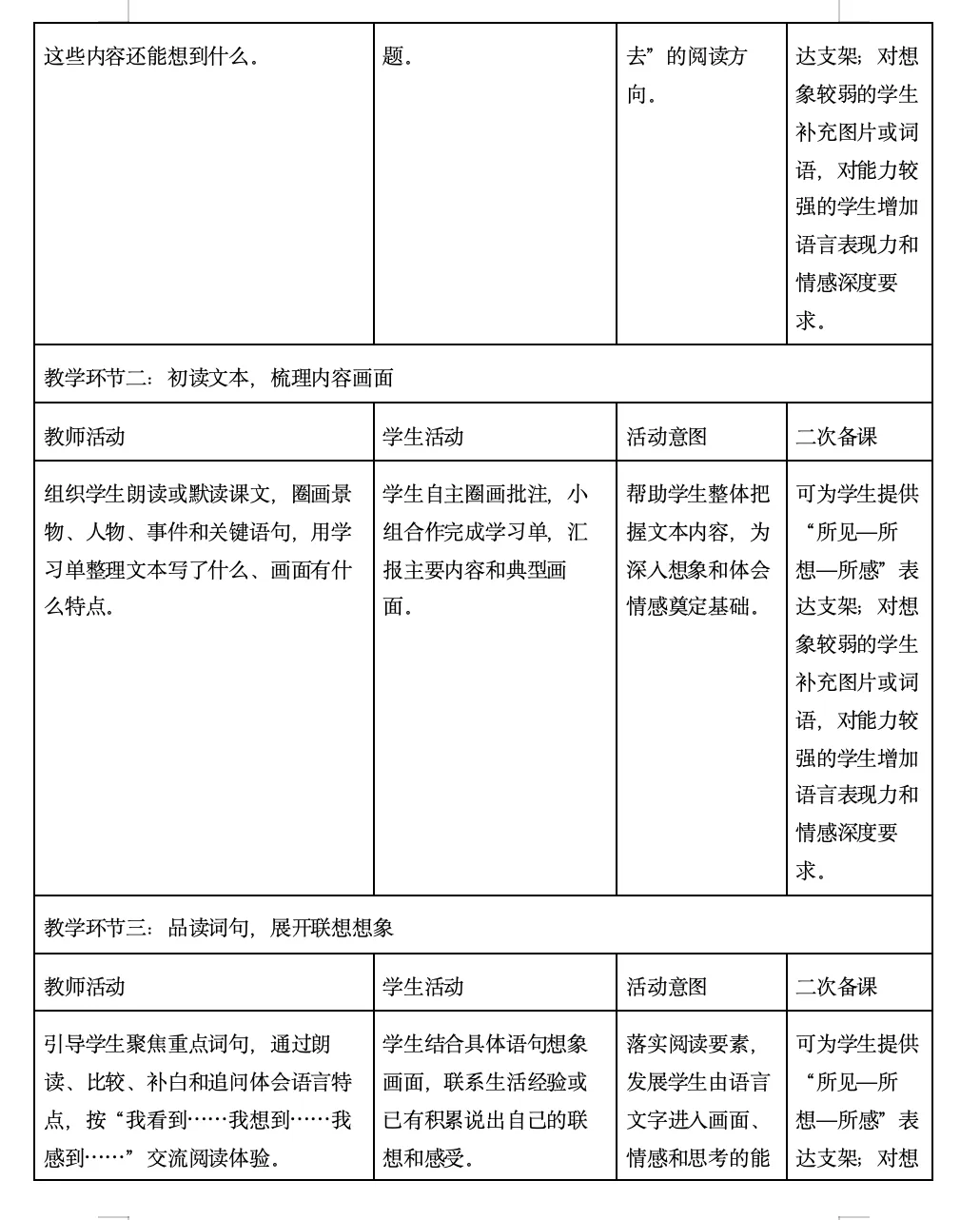 | 这些内容还能想到什么。 | 题。 | 去”的阅读方向。 | 达支架；对想象较弱的学生补充图片或词语，对能力较强的学生增加语言表现力和情感深度要求。 |
|---|---|---|---|
| 教学环节二：初读文本，梳理内容画面 | | | |
| 教师活动 | 学生活动 | 活动意图 | 二次备课 |
| 组织学生朗读或默读课文，圈画景物、人物、事件和关键语句，用学习单整理文本写了什么、画面有什么特点。 | 学生自主圈画批注，小组合作完成学习单，汇报主要内容和典型画面。 | 帮助学生整体把握文本内容，为深入想象和体会情感奠定基础。 | 可为学生提供“所见—所想—所感”表达支架；对想象较弱的学生补充图片或词语，对能力较强的学生增加语言表现力和情感深度要求。 |
| 教学环节三：品读词句，展开联想想象 | | | |
| 教师活动 | 学生活动 | 活动意图 | 二次备课 |
| 引导学生聚焦重点词句，通过朗读、比较、补白和追问体会语言特点，按“我看到……我想到……我感到……”交流阅读体验。 | 学生结合具体语句想象画面，联系生活经验或已有积累说出自己的联想和感受。 | 落实阅读要素，发展学生由语言文字进入画面、情感和思考的能 | 可为学生提供“所见—所想—所感”表达支架；对想 |